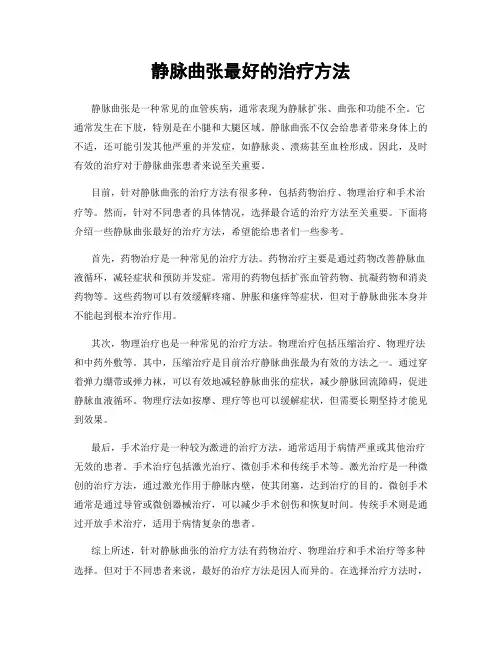 静脉曲张最好的治疗方法

静脉曲张是一种常见的血管疾病，通常表现为静脉扩张、曲张和功能不全。它通常发生在下肢，特别是在小腿和大腿区域。静脉曲张不仅会给患者带来身体上的不适，还可能引发其他严重的并发症，如静脉炎、溃疡甚至血栓形成。因此，及时有效的治疗对于静脉曲张患者来说至关重要。

目前，针对静脉曲张的治疗方法有很多种，包括药物治疗、物理治疗和手术治疗等。然而，针对不同患者的具体情况，选择最合适的治疗方法至关重要。下面将介绍一些静脉曲张最好的治疗方法，希望能给患者们一些参考。

首先，药物治疗是一种常见的治疗方法。药物治疗主要是通过药物改善静脉血液循环，减轻症状和预防并发症。常用的药物包括扩张血管药物、抗凝药物和消炎药物等。这些药物可以有效缓解疼痛、肿胀和瘙痒等症状，但对于静脉曲张本身并不能起到根本治疗作用。

其次，物理治疗也是一种常见的治疗方法。物理治疗包括压缩治疗、物理疗法和中药外敷等。其中，压缩治疗是目前治疗静脉曲张最为有效的方法之一。通过穿着弹力绷带或弹力袜，可以有效地减轻静脉曲张的症状，减少静脉回流障碍，促进静脉血液循环。物理疗法如按摩、理疗等也可以缓解症状，但需要长期坚持才能见到效果。

最后，手术治疗是一种较为激进的治疗方法，通常适用于病情严重或其他治疗无效的患者。手术治疗包括激光治疗、微创手术和传统手术等。激光治疗是一种微创的治疗方法，通过激光作用于静脉内壁，使其闭塞，达到治疗的目的。微创手术通常是通过导管或微创器械治疗，可以减少手术创伤和恢复时间。传统手术则是通过开放手术治疗，适用于病情复杂的患者。

综上所述，针对静脉曲张的治疗方法有药物治疗、物理治疗和手术治疗等多种选择。但对于不同患者来说，最好的治疗方法是因人而异的。在选择治疗方法时，